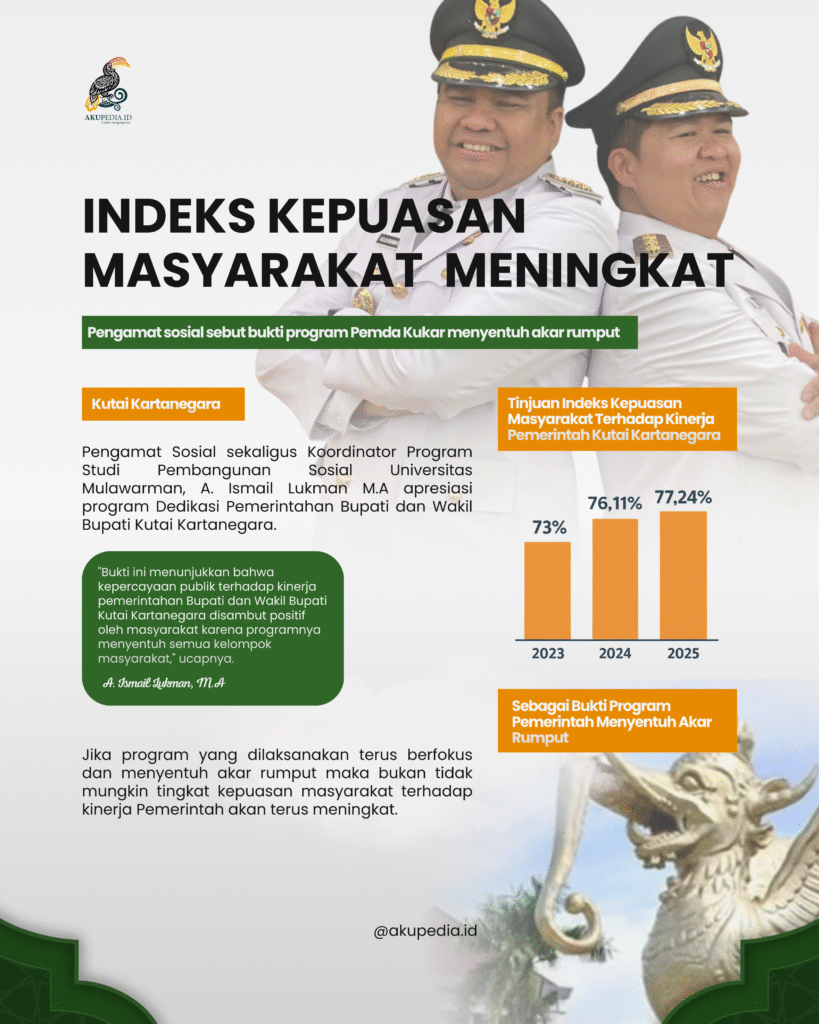 AKUPEDIA.ID

INDEKS KEPUASAN MASYARAKAT MENINGKAT

Pengamat sosial sebut bukti program Pemda Kukar menyentuh akar rumput

Kutai Kartanegara

Pengamat Sosial sekaligus Koordinator Program Studi Pembangunan Sosial Universitas Mulawarman, A. Ismail Lukman M.A apresiasi program Dedikasi Pemerintahan Bupati dan Wakil Bupati Kutai Kartanegara.

"Bukti ini menunjukkan bahwa kepercayaan publik terhadap kinerja pemerintahan Bupati dan Wakil Bupati Kutai Kartanegara disambut positif oleh masyarakat karena programnya menyentuh semua kelompok masyarakat," ucapnya.

A. Ismail Lukman, M.A

Jika program yang dilaksanakan terus berfokus dan menyentuh akar rumput maka bukan tidak mungkin tingkat kepuasan masyarakat terhadap kinerja Pemerintah akan terus meningkat.

Tinjuan Indeks Kepuasan Masyarakat Terhadap Kinerja Pemerintah Kutai Kartanegara

73%
76,11%
77,24%
2023
2024
2025

Sebagai Bukti Program Pemerintah Menyentuh Akar Rumput

@akupedia.id